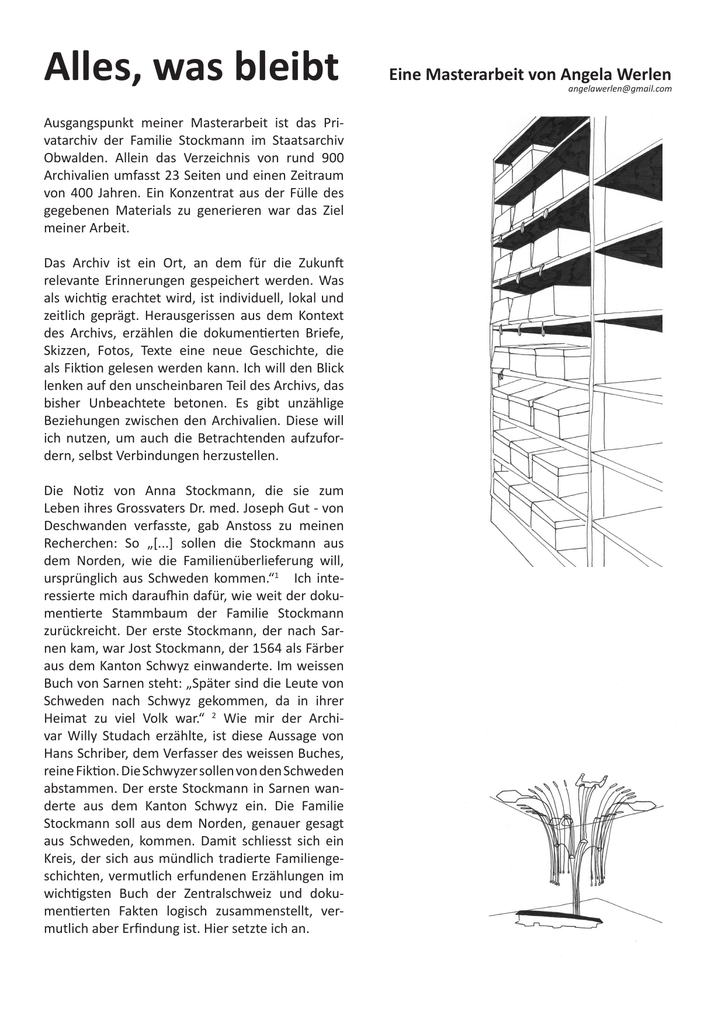 Alles, was bleibt

Eine Masterarbeit von Angela Werlen
angelawerlen@gmail.com

Ausgangspunkt meiner Masterarbeit ist das Privatarchiv der Familie Stockmann im Staatsarchiv Obwalden. Allein das Verzeichnis von rund 900 Archivalien umfasst 23 Seiten und einen Zeitraum von 400 Jahren. Ein Konzentrat aus der Fülle des gegebenen Materials zu generieren war das Ziel meiner Arbeit.

Das Archiv ist ein Ort, an dem für die Zukunft relevante Erinnerungen gespeichert werden. Was als wichtig erachtet wird, ist individuell, lokal und zeitlich geprägt. Herausgerissen aus dem Kontext des Archivs, erzählen die dokumentierten Briefe, Skizzen, Fotos, Texte eine neue Geschichte, die als Fiktion gelesen werden kann. Ich will den Blick lenken auf den unscheinbaren Teil des Archivs, das bisher Unbeachtete betonen. Es gibt unzählige Beziehungen zwischen den Archivalien. Diese will ich nutzen, um auch die Betrachtenden aufzufordern, selbst Verbindungen herzustellen.

Die Notiz von Anna Stockmann, die sie zum Leben ihres Grossvaters Dr. med. Joseph Gut - von Deschwanden verfasste, gab Anstoss zu meinen Recherchen: So „[...] sollen die Stockmann aus dem Norden, wie die Familienüberlieferung will, ursprünglich aus Schweden kommen.“$^1$ Ich interessierte mich daraufhin dafür, wie weit der dokumentierte Stammbaum der Familie Stockmann zurückreicht. Der erste Stockmann, der nach Sarnen kam, war Jost Stockmann, der 1564 als Färber aus dem Kanton Schwyz einwanderte. Im weissen Buch von Sarnen steht: „Später sind die Leute von Schweden nach Schwyz gekommen, da in ihrer Heimat zu viel Volk war.“ $^2$ Wie mir der Archivar Willy Studach erzählte, ist diese Aussage von Hans Schriber, dem Verfasser des weissen Buches, reine Fiktion. Die Schwyzer sollen von den Schweden abstammen. Der erste Stockmann in Sarnen wanderte aus dem Kanton Schwyz ein. Die Familie Stockmann soll aus dem Norden, genauer gesagt aus Schweden, kommen. Damit schliesst sich ein Kreis, der sich aus mündlich tradierte Familiengeschichten, vermutlich erfundenen Erzählungen im wichtigsten Buch der Zentralschweiz und dokumentierten Fakten logisch zusammenstellt, vermutlich aber Erfindung ist. Hier setzte ich an.